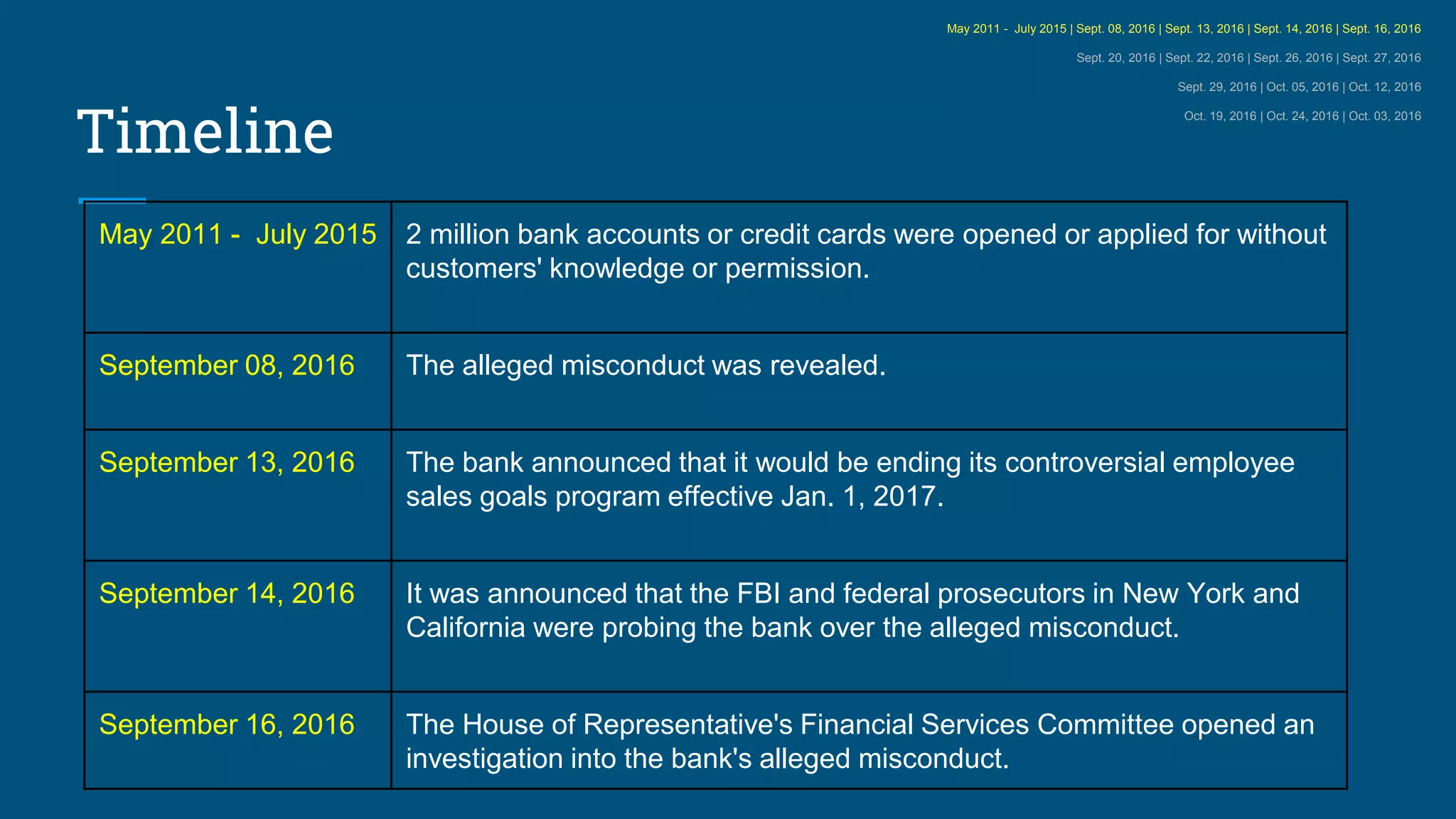 May 2011 - July 2015 | Sept. 08, 2016 | Sept. 13, 2016 | Sept. 14, 2016 | Sept. 16, 2016

Sept. 20, 2016 | Sept. 22, 2016 | Sept. 26, 2016 | Sept. 27, 2016

Sept. 29, 2016 | Oct. 05, 2016 | Oct. 12, 2016

Oct. 19, 2016 | Oct. 24, 2016 | Oct. 03, 2016

Timeline

| May 2011 - July 2015 | 2 million bank accounts or credit cards were opened or applied for without customers' knowledge or permission. |
|---|---|
| September 08, 2016 | The alleged misconduct was revealed. |
| September 13, 2016 | The bank announced that it would be ending its controversial employee sales goals program effective Jan. 1, 2017. |
| September 14, 2016 | It was announced that the FBI and federal prosecutors in New York and California were probing the bank over the alleged misconduct. |
| September 16, 2016 | The House of Representative's Financial Services Committee opened an investigation into the bank's alleged misconduct. |